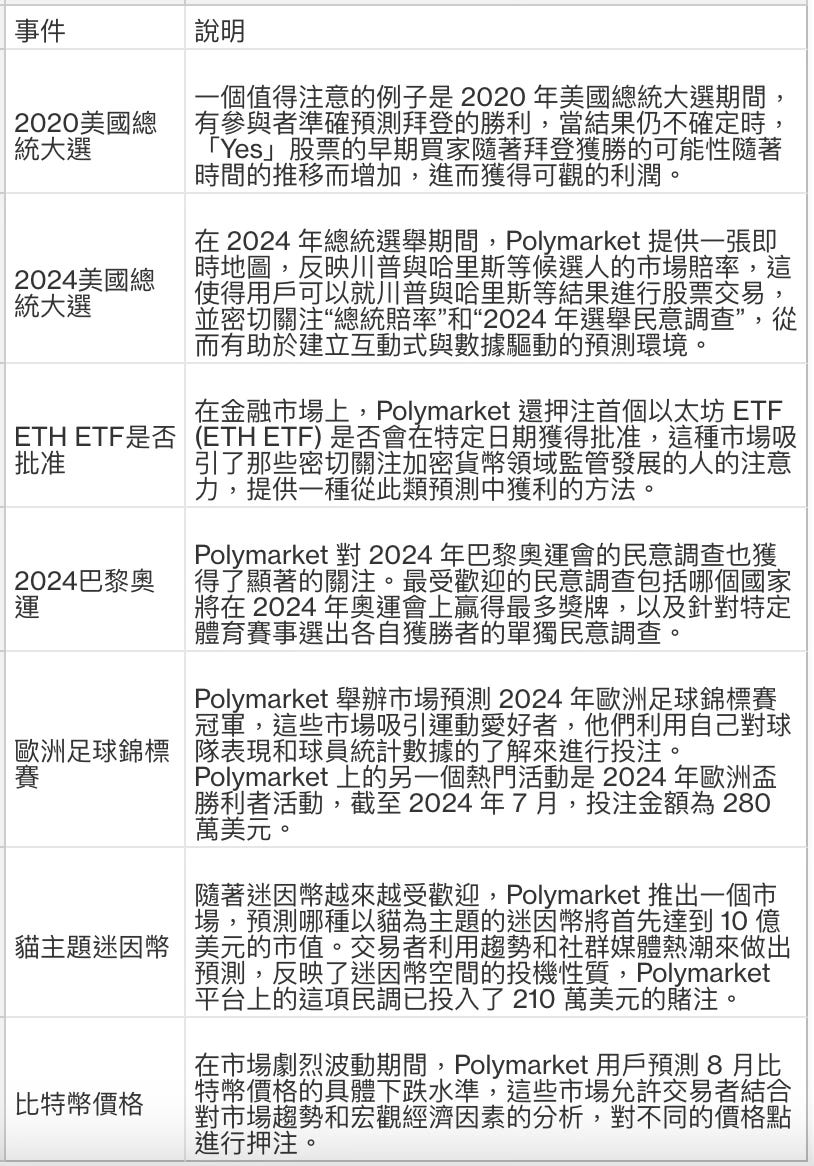 | 事件 | 說明 |
|---|---|
| 2020美國總統大選 | 一個值得注意的例子是 2020 年美國總統大選期間，有參與者準確預測拜登的勝利，當結果仍不確定時，「Yes」股票的早期買家隨著拜登獲勝的可能性隨著時間的推移而增加，進而獲得可觀的利潤。 |
| 2024美國總統大選 | 在 2024 年總統選舉期間，Polymarket 提供一張即時地圖，反映川普與哈里斯等候選人的市場賠率，這使得用戶可以就川普與哈里斯等結果進行股票交易，並密切關注“總統賠率”和“2024 年選舉民意調查”，從而有助於建立互動式與數據驅動的預測環境。 |
| ETH ETF是否批准 | 在金融市場上，Polymarket 還押注首個以太坊 ETF (ETH ETF) 是否會在特定日期獲得批准，這種市場吸引了那些密切關注加密貨幣領域監管發展的人的注意力，提供一種從此類預測中獲利的方法。 |
| 2024巴黎奧運 | Polymarket 對 2024 年巴黎奧運會的民意調查也獲得了顯著的關注。最受歡迎的民意調查包括哪個國家將在 2024 年奧運會上贏得最多獎牌，以及針對特定體育賽事選出各自獲勝者的單獨民意調查。 |
| 歐洲足球錦標賽 | Polymarket 舉辦市場預測 2024 年歐洲足球錦標賽冠軍，這些市場吸引運動愛好者，他們利用自己對球隊表現和球員統計數據的了解來進行投注。Polymarket 上的另一個熱門活動是 2024 年歐洲盃勝利者活動，截至 2024 年 7 月，投注金額為 280 萬美元。 |
| 貓主題迷因幣 | 隨著迷因幣越來越受歡迎，Polymarket 推出一個市場，預測哪種以貓為主題的迷因幣將首先達到 10 億美元的市值。交易者利用趨勢和社群媒體熱潮來做出預測，反映了迷因幣空間的投機性質，Polymarket 平台上的這項民調已投入了 210 萬美元的賭注。 |
| 比特幣價格 | 在市場劇烈波動期間，Polymarket 用戶預測 8 月比特幣價格的具體下跌水準，這些市場允許交易者結合對市場趨勢和宏觀經濟因素的分析，對不同的價格點進行押注。 |